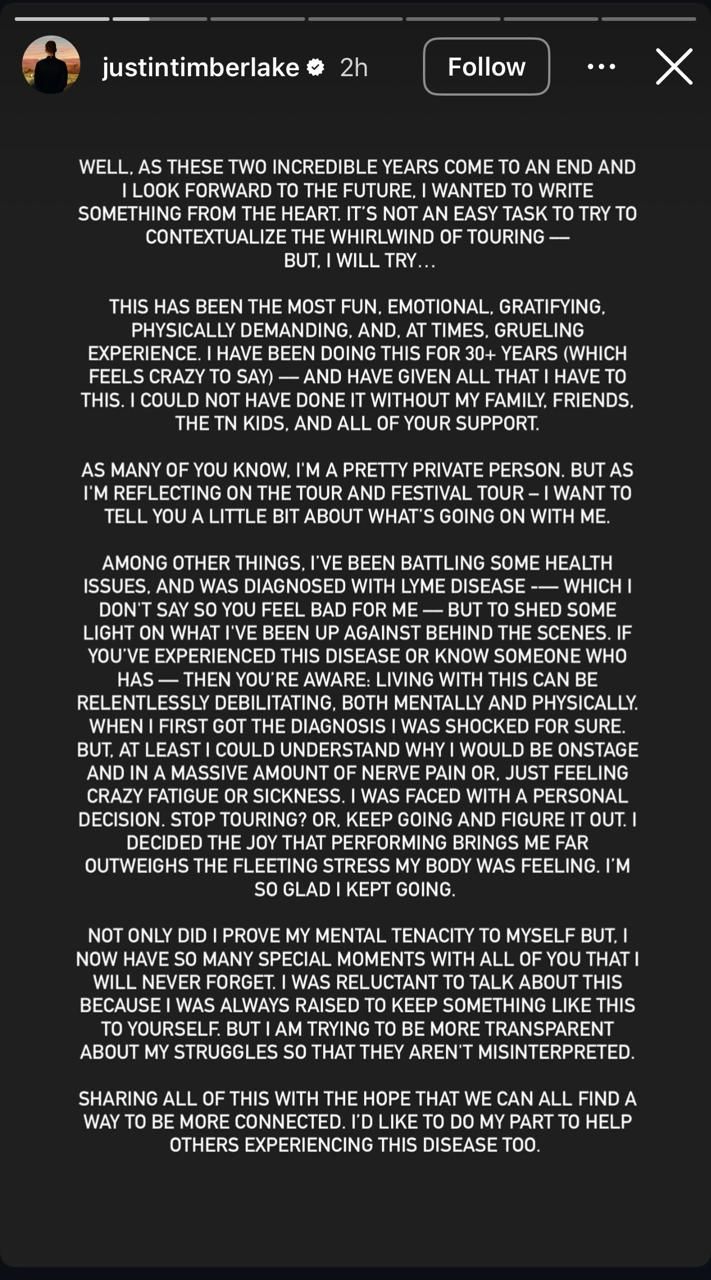 justintimberlake 2h

Follow

WELL, AS THESE TWO INCREDIBLE YEARS COME TO AN END AND I LOOK FORWARD TO THE FUTURE, I WANTED TO WRITE SOMETHING FROM THE HEART. IT'S NOT AN EASY TASK TO TRY TO CONTEXTUALIZE THE WHIRLWIND OF TOURING — BUT, I WILL TRY...

THIS HAS BEEN THE MOST FUN, EMOTIONAL, GRATIFYING, PHYSICALLY DEMANDING, AND, AT TIMES, GRUELING EXPERIENCE. I HAVE BEEN DOING THIS FOR 30+ YEARS (WHICH FEELS CRAZY TO SAY) — AND HAVE GIVEN ALL THAT I HAVE TO THIS. I COULD NOT HAVE DONE IT WITHOUT MY FAMILY, FRIENDS, THE TN KIDS, AND ALL OF YOUR SUPPORT.

AS MANY OF YOU KNOW, I'M A PRETTY PRIVATE PERSON. BUT AS I'M REFLECTING ON THE TOUR AND FESTIVAL TOUR – I WANT TO TELL YOU A LITTLE BIT ABOUT WHAT'S GOING ON WITH ME.

AMONG OTHER THINGS, I'VE BEEN BATTLING SOME HEALTH ISSUES, AND WAS DIAGNOSED WITH LYME DISEASE -— WHICH I DON'T SAY SO YOU FEEL BAD FOR ME — BUT TO SHED SOME LIGHT ON WHAT I'VE BEEN UP AGAINST BEHIND THE SCENES. IF YOU'VE EXPERIENCED THIS DISEASE OR KNOW SOMEONE WHO HAS — THEN YOU'RE AWARE: LIVING WITH THIS CAN BE RELENTLESSLY DEBILITATING, BOTH MENTALLY AND PHYSICALLY. WHEN I FIRST GOT THE DIAGNOSIS I WAS SHOCKED FOR SURE. BUT, AT LEAST I COULD UNDERSTAND WHY I WOULD BE ONSTAGE AND IN A MASSIVE AMOUNT OF NERVE PAIN OR, JUST FEELING CRAZY FATIGUE OR SICKNESS. I WAS FACED WITH A PERSONAL DECISION. STOP TOURING? OR, KEEP GOING AND FIGURE IT OUT. I DECIDED THE JOY THAT PERFORMING BRINGS ME FAR OUTWEIGHS THE FLEETING STRESS MY BODY WAS FEELING. I'M SO GLAD I KEPT GOING.

NOT ONLY DID I PROVE MY MENTAL TENACITY TO MYSELF BUT, I NOW HAVE SO MANY SPECIAL MOMENTS WITH ALL OF YOU THAT I WILL NEVER FORGET. I WAS RELUCTANT TO TALK ABOUT THIS BECAUSE I WAS ALWAYS RAISED TO KEEP SOMETHING LIKE THIS TO YOURSELF. BUT I AM TRYING TO BE MORE TRANSPARENT ABOUT MY STRUGGLES SO THAT THEY AREN'T MISINTERPRETED.

SHARING ALL OF THIS WITH THE HOPE THAT WE CAN ALL FIND A WAY TO BE MORE CONNECTED. I'D LIKE TO DO MY PART TO HELP OTHERS EXPERIENCING THIS DISEASE TOO.